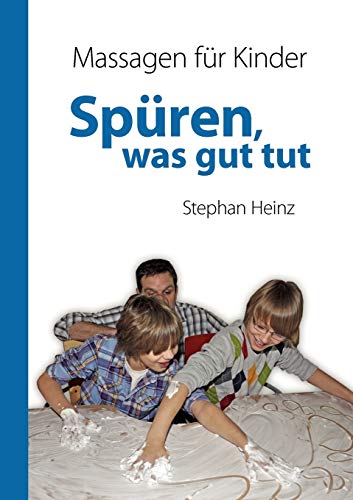 Massagen für Kinder

Spüren, was gut tut

Stephan Heinz